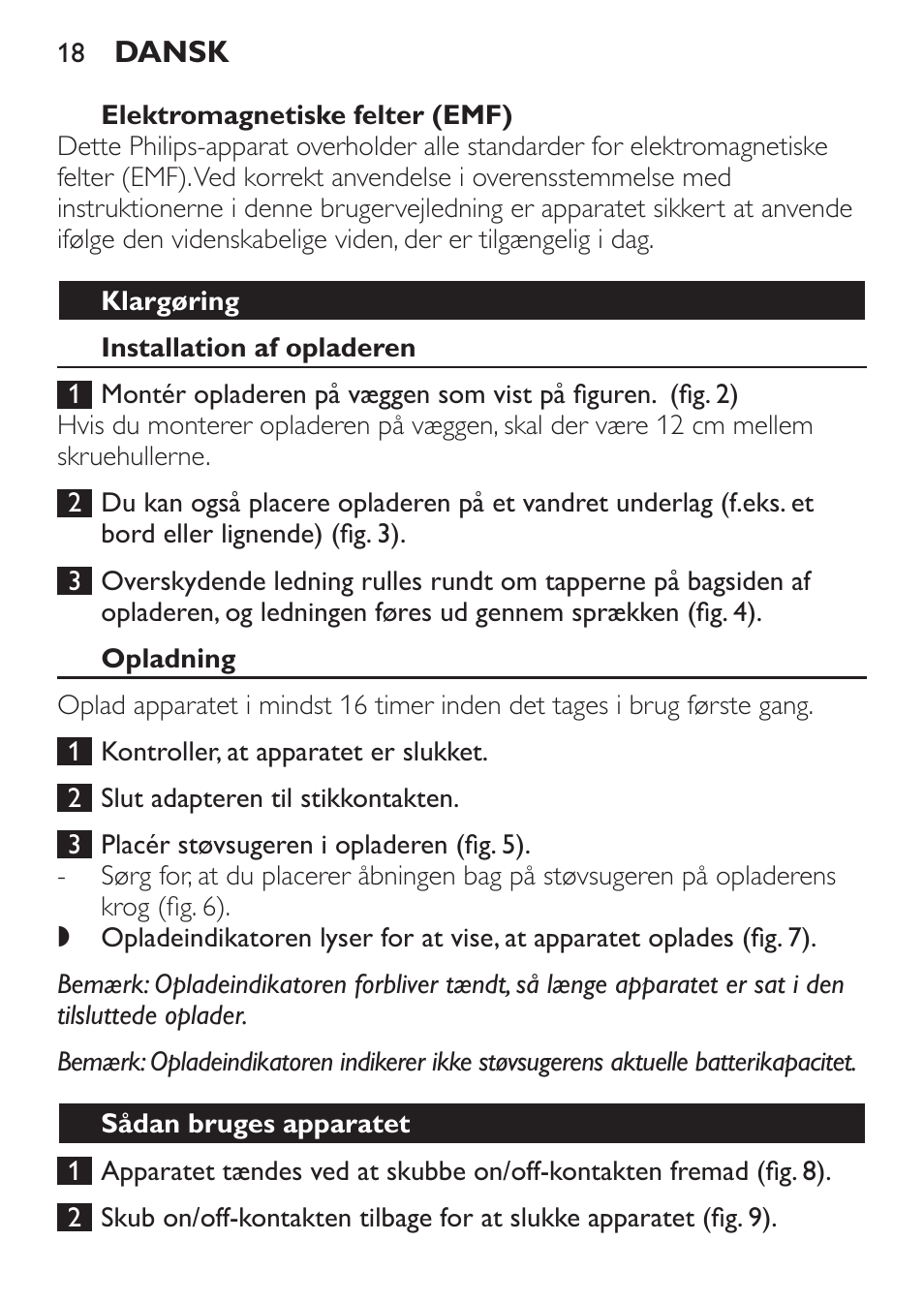 18 DANSK

Elektromagnetiske felter (EMF)

Dette Philips-apparat overholder alle standarder for elektromagnetiske felter (EMF). Ved korrekt anvendelse i overensstemmelse med instruktionerne i denne brugervejledning er apparatet sikkert at anvende ifølge den videnskabelige viden, der er tilgængelig i dag.

Klargøring

Installation af opladeren

1 Montér opladeren på væggen som vist på figuren. (fig. 2)
Hvis du monterer opladeren på væggen, skal der være 12 cm mellem skruehullerne.

2 Du kan også placere opladeren på et vandret underlag (f.eks. et bord eller lignende) (fig. 3).

3 Overskydende ledning rulles rundt om tapperne på bagsiden af opladeren, og ledningen føres ud gennem sprækken (fig. 4).

Opladning

Oplad apparatet i mindst 16 timer inden det tages i brug første gang.

1 Kontroller, at apparatet er slukket.

2 Slut adapteren til stikkontakten.

3 Placér støvsugeren i opladeren (fig. 5).
- Sørg for, at du placerer åbningen bag på støvsugeren på opladerens krog (fig. 6).
◗ Opladeindikatoren lyser for at vise, at apparatet oplades (fig. 7).

Bemærk: Opladeindikatoren forbliver tændt, så længe apparatet er sat i den tilsluttede oplader.

Bemærk: Opladeindikatoren indikerer ikke støvsugerens aktuelle batterikapacitet.

Sådan bruges apparatet

1 Apparatet tændes ved at skubbe on/off-kontakten fremad (fig. 8).

2 Skub on/off-kontakten tilbage for at slukke apparatet (fig. 9).